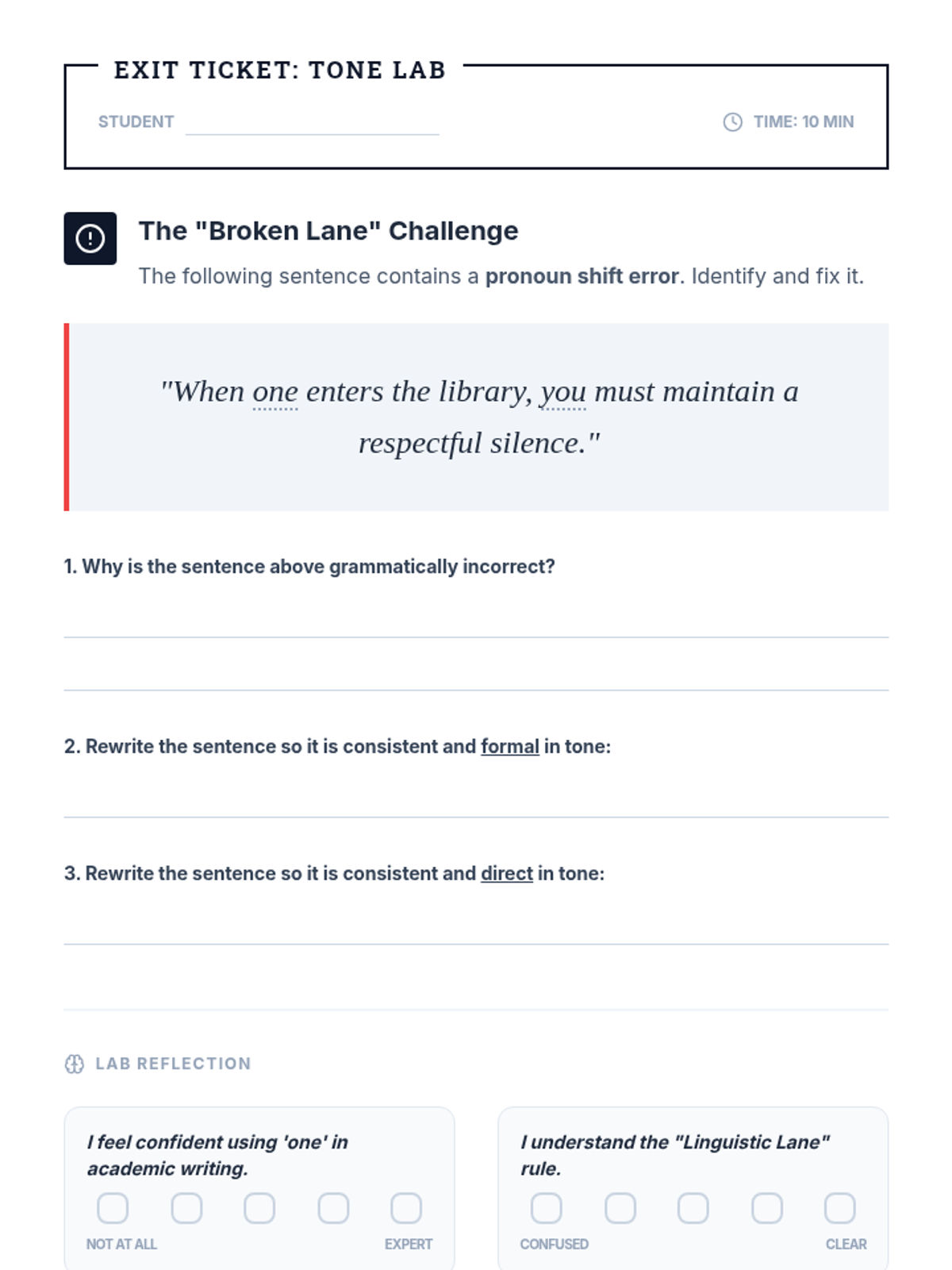 EXIT TICKET: TONE LAB

STUDENT ____

TIME: 10 MIN

The "Broken Lane" Challenge

The following sentence contains a pronoun shift error. Identify and fix it.

"When one enters the library, you must maintain a respectful silence."

1. Why is the sentence above grammatically incorrect?

____

____

2. Rewrite the sentence so it is consistent and formal in tone:

____

3. Rewrite the sentence so it is consistent and direct in tone:

____

LAB REFLECTION

I feel confident using 'one' in academic writing.

☐ ☐ ☐ ☐ ☐

NOT AT ALL EXPERT

I understand the "Linguistic Lane" rule.

☐ ☐ ☐ ☐ ☐

CONFUSED CLEAR